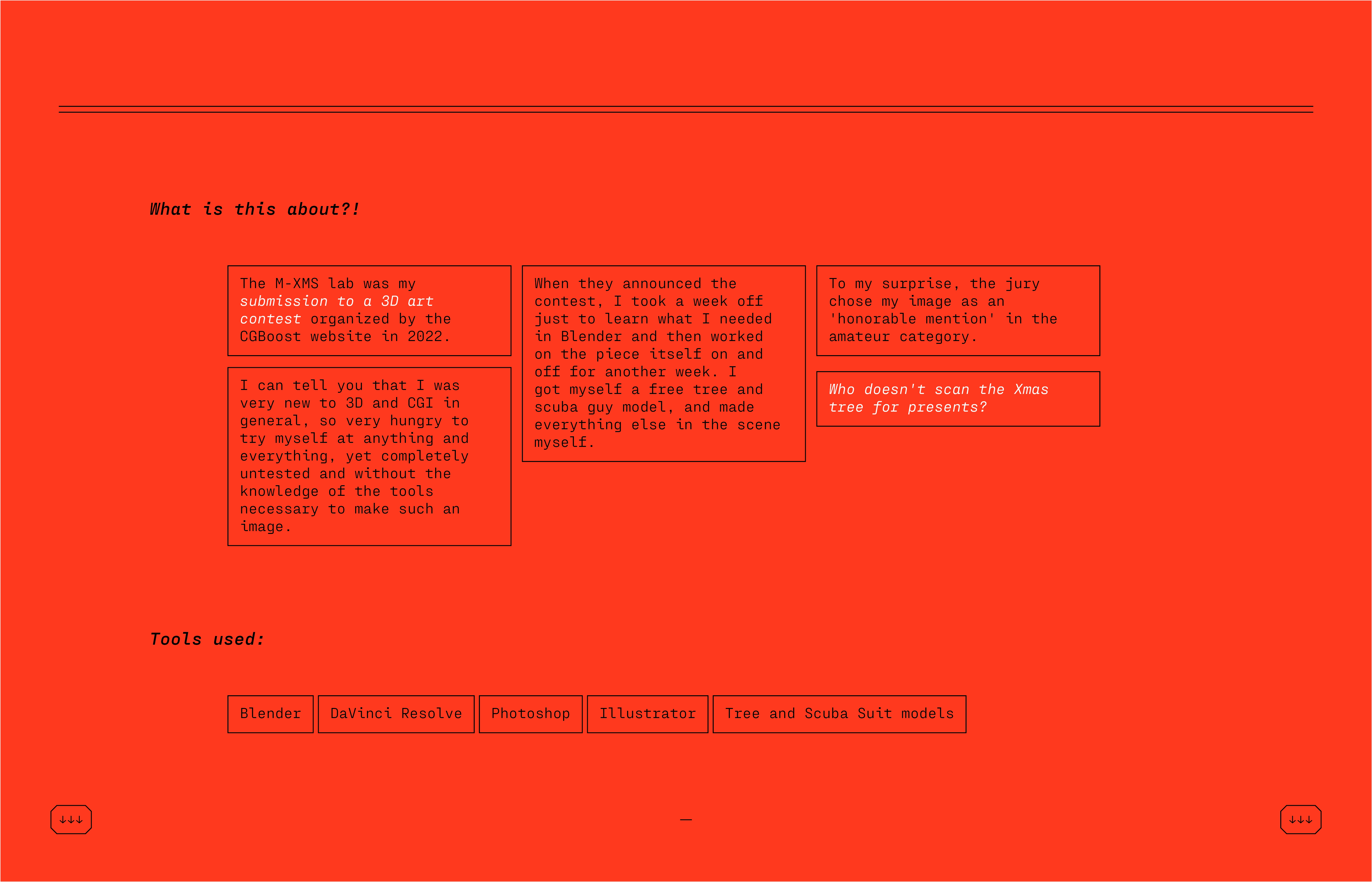 What is this about?!

The M-XMS lab was my submission to a 3D art contest organized by the CGBoost website in 2022.

I can tell you that I was very new to 3D and CGI in general, so very hungry to try myself at anything and everything, yet completely untested and without the knowledge of the tools necessary to make such an image.

When they announced the contest, I took a week off just to learn what I needed in Blender and then worked on the piece itself on and off for another week. I got myself a free tree and scuba guy model, and made everything else in the scene myself.

To my surprise, the jury chose my image as an 'honorable mention' in the amateur category.

Who doesn't scan the Xmas tree for presents?

Tools used:

Blender

DaVinci Resolve

Photoshop

Illustrator

Tree and Scuba Suit models

↓↓↓

—

↓↓↓